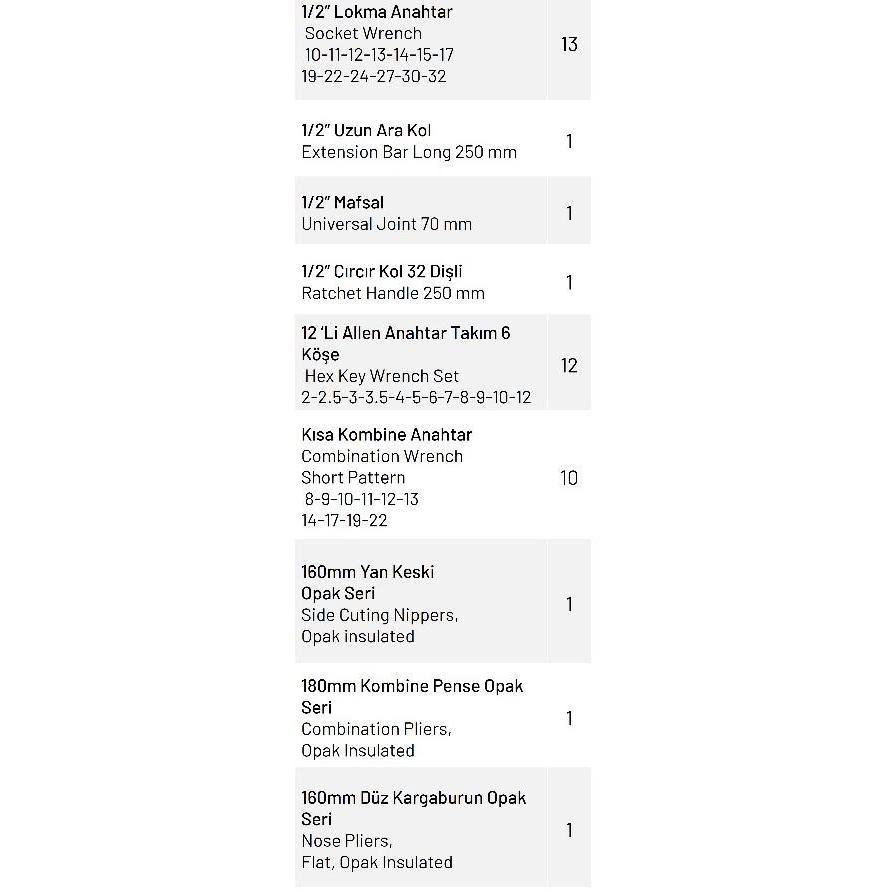 | | |
|---|---|
| 1/2" Lokma Anahtar Socket Wrench 10-11-12-13-14-15-17 19-22-24-27-30-32 | 13 |
| 1/2" Uzun Ara Kol Extension Bar Long 250 mm | 1 |
| 1/2" Mafsal Universal Joint 70 mm | 1 |
| 1/2" Cırcır Kol 32 Dişli Ratchet Handle 250 mm | 1 |
| 12 'Li Allen Anahtar Takım 6 Köşe Hex Key Wrench Set 2-2.5-3-3.5-4-5-6-7-8-9-10-12 | 12 |
| Kısa Kombine Anahtar Combination Wrench Short Pattern 8-9-10-11-12-13 14-17-19-22 | 10 |
| 160mm Yan Keski Opak Seri Side Cuting Nippers, Opak insulated | 1 |
| 180mm Kombine Pense Opak Seri Combination Pliers, Opak Insulated | 1 |
| 160mm Düz Kargaburun Opak Seri Nose Pliers, Flat, Opak Insulated | 1 |